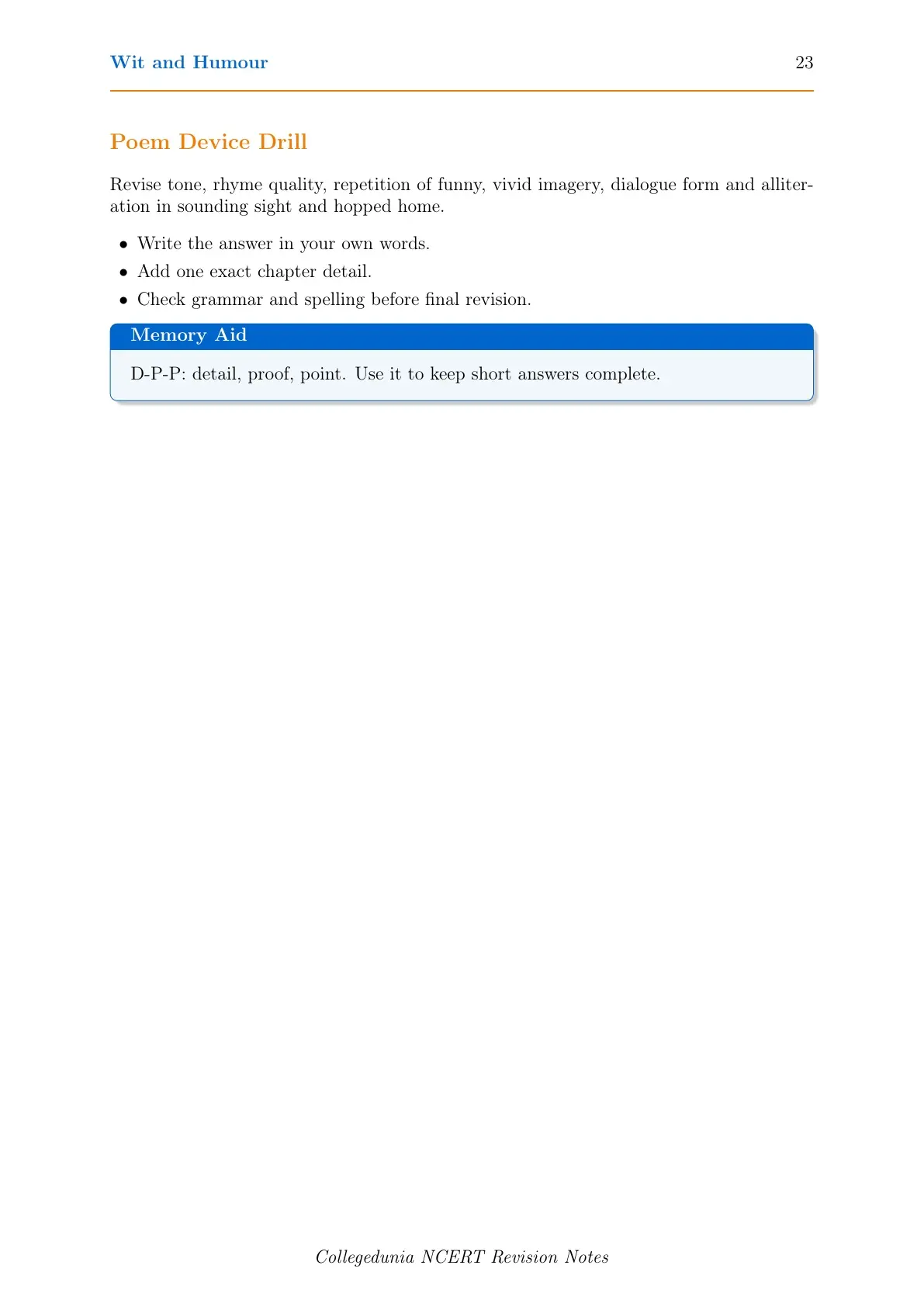 Wit and Humour
23

Poem Device Drill

Revise tone, rhyme quality, repetition of funny, vivid imagery, dialogue form and alliteration in sounding sight and hopped home.

• Write the answer in your own words.
• Add one exact chapter detail.
• Check grammar and spelling before final revision.

Memory Aid

D-P-P: detail, proof, point. Use it to keep short answers complete.

Collegedunia NCERT Revision Notes